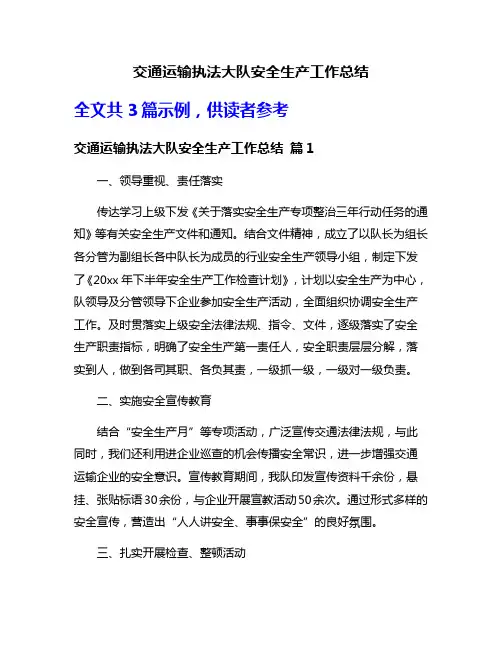 交通运输执法大队安全生产工作总结

全文共 3 篇示例，供读者参考

交通运输执法大队安全生产工作总结 篇 1

一、领导重视、责任落实

传达学习上级下发《关于落实安全生产专项整治三年行动任务的通知》等有关安全生产文件和通知。结合文件精神，成立了以队长为组长各分管为副组长各中队长为成员的行业安全生产领导小组，制定下发了《20xx 年下半年安全生产工作检查计划》，计划以安全生产为中心，队领导及分管领导下企业参加安全生产活动，全面组织协调安全生产工作。及时贯落实上级安全法律法规、指令、文件，逐级落实了安全生产职责指标，明确了安全生产第一责任人，安全职责层层分解，落实到人，做到各司其职、各负其责，一级抓一级，一级对一级负责。

二、实施安全宣传教育

结合“安全生产月”等专项活动，广泛宣传交通法律法规，与此同时，我们还利用进企业巡查的机会传播安全常识，进一步增强交通运输企业的安全意识。宣传教育期间，我队印发宣传资料千余份，悬挂、张贴标语 30 余份，与企业开展宣教活动 50 余次。通过形式多样的安全宣传，营造出“人人讲安全、事事保安全”的良好氛围。

三、扎实开展检查、整顿活动